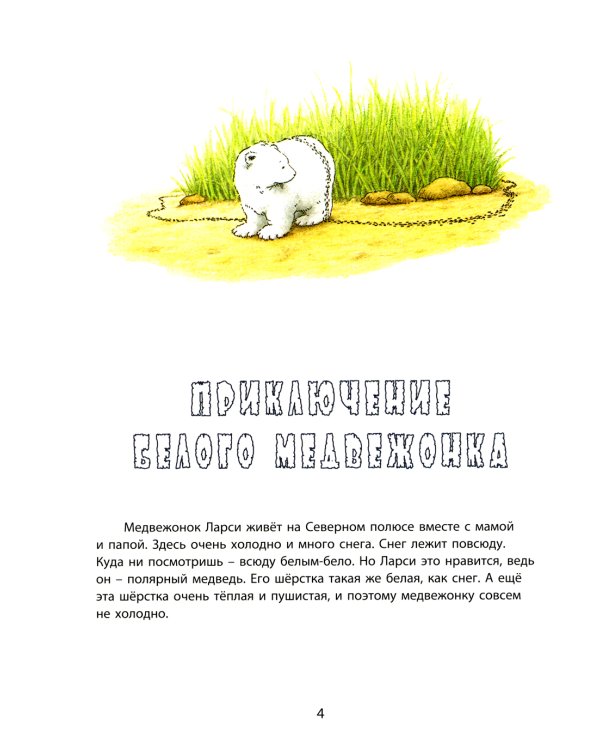 ПРИКЛЮЧЕНИЕ БЕЛОГО МЕДВЕЖОНКА

Медвежонок Ларси живёт на Северном полюсе вместе с мамой и папой. Здесь очень холодно и много снега. Снег лежит повсюду. Куда ни посмотришь – всюду белым-бело. Но Ларси это нравится, ведь он – полярный медведь. Его шёрстка такая же белая, как снег. А ещё эта шёрстка очень тёплая и пушистая, и поэтому медвежонку совсем не холодно.

4